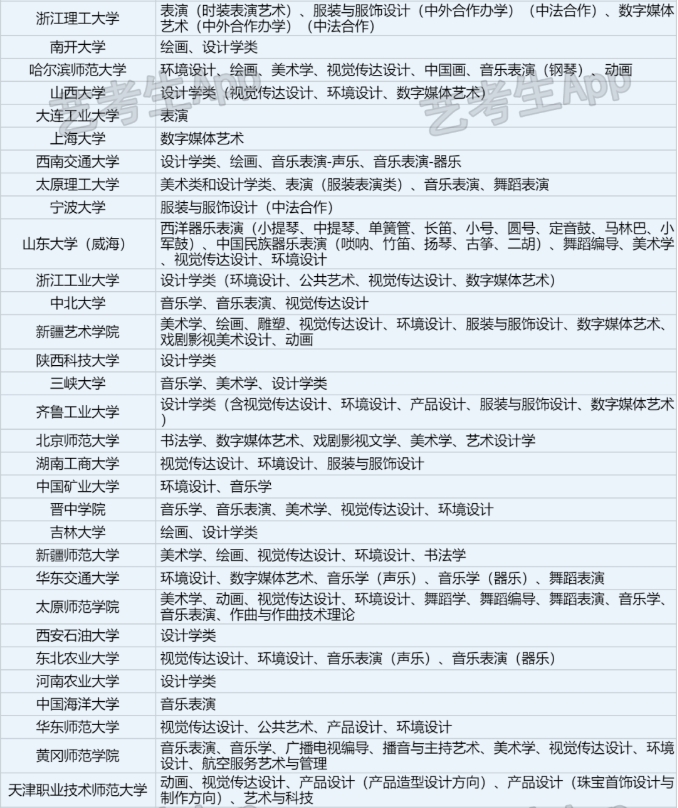 | | |
|---|---|
| 浙江理工大学 | 表演（时装表演艺术）、服装与服饰设计（中外合作办学）（中法合作）、数字媒体艺术（中外合作办学）（中法合作） |
| 南开大学 | 绘画、设计学类 |
| 哈尔滨师范大学 | 环境设计、绘画、美术学、视觉传达设计、中国画、音乐表演（钢琴）、动画 |
| 山西大学 | 设计学类（视觉传达设计、环境设计、数字媒体艺术） |
| 大连工业大学 | 表演 |
| 上海大学 | 数字媒体艺术 |
| 西南交通大学 | 设计学类、绘画、音乐表演-声乐、音乐表演-器乐 |
| 太原理工大学 | 美术类和设计学类、表演（服装表演类）、音乐表演、舞蹈表演 |
| 宁波大学 | 服装与服饰设计（中法合作） |
| 山东大学（威海） | 西洋器乐表演（小提琴、中提琴、单簧管、长笛、小号、圆号、定音鼓、马林巴、小军鼓）、中国民族器乐表演（唢呐、竹笛、扬琴、古筝、二胡）、舞蹈编导、美术学、视觉传达设计、环境设计 |
| 浙江工业大学 | 设计学类（环境设计、公共艺术、视觉传达设计、数字媒体艺术） |
| 中北大学 | 音乐学、音乐表演、视觉传达设计 |
| 新疆艺术学院 | 美术学、绘画、雕塑、视觉传达设计、环境设计、服装与服饰设计、数字媒体艺术、戏剧影视美术设计、动画 |
| 陕西科技大学 | 设计学类 |
| 三峡大学 | 音乐学、美术学、设计学类 |
| 齐鲁工业大学 | 设计学类（含视觉传达设计、环境设计、产品设计、服装与服饰设计、数字媒体艺术） |
| 北京师范大学 | 书法学、数字媒体艺术、戏剧影视文学、美术学、艺术设计学 |
| 湖南工商大学 | 视觉传达设计、环境设计、服装与服饰设计 |
| 中国矿业大学 | 环境设计、音乐学 |
| 晋中学院 | 音乐学、音乐表演、美术学、视觉传达设计、环境设计 |
| 吉林大学 | 绘画、设计学类 |
| 新疆师范大学 | 美术学、绘画、视觉传达设计、环境设计、书法学 |
| 华东交通大学 | 环境设计、数字媒体艺术、音乐学（声乐）、音乐学（器乐）、舞蹈表演 |
| 太原师范学院 | 美术学、动画、视觉传达设计、环境设计、舞蹈学、舞蹈编导、舞蹈表演、音乐学、音乐表演、作曲与作曲技术理论 |
| 西安石油大学 | 设计学类 |
| 东北农业大学 | 视觉传达设计、环境设计、音乐表演（声乐）、音乐表演（器乐） |
| 河南农业大学 | 设计学类 |
| 中国海洋大学 | 音乐表演 |
| 华东师范大学 | 视觉传达设计、公共艺术、产品设计、环境设计 |
| 黄冈师范学院 | 音乐表演、音乐学、广播电视编导、播音与主持艺术、美术学、视觉传达设计、环境设计、航空服务艺术与管理 |
| 天津职业技术师范大学 | 动画、视觉传达设计、产品设计（产品造型设计方向）、产品设计（珠宝首饰设计与制作方向）、艺术与科技 |

艺考生App
艺考生App